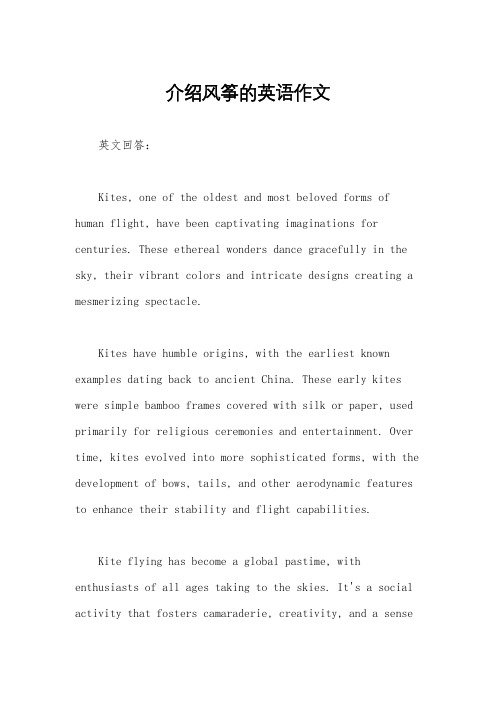 介绍风筝的英语作文

英文回答：

Kites, one of the oldest and most beloved forms of human flight, have been captivating imaginations for centuries. These ethereal wonders dance gracefully in the sky, their vibrant colors and intricate designs creating a mesmerizing spectacle.

Kites have humble origins, with the earliest known examples dating back to ancient China. These early kites were simple bamboo frames covered with silk or paper, used primarily for religious ceremonies and entertainment. Over time, kites evolved into more sophisticated forms, with the development of bows, tails, and other aerodynamic features to enhance their stability and flight capabilities.

Kite flying has become a global pastime, with enthusiasts of all ages taking to the skies. It's a social activity that fosters camaraderie, creativity, and a sense